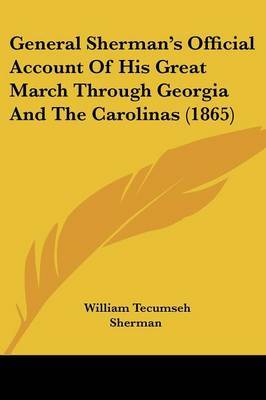 General Sherman's Official Account Of His Great March Through Georgia And The Carolinas (1865)

William Tecumseh Sherman